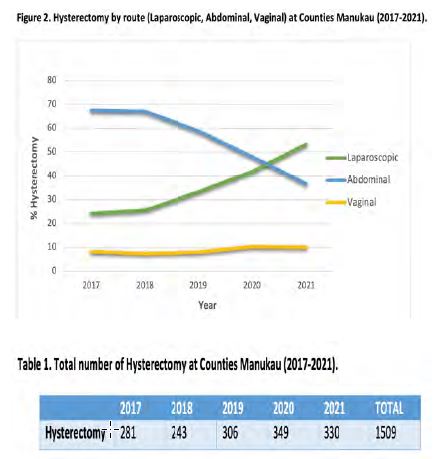 Figure 2. Hysterectomy by route (Laparoscopic, Abdominal, Vaginal) at Counties Manukau (2017-2021).

80
70
60
50
40
30
20
10
0

% Hysterectomy

2017 2018 2019 2020 2021

Year

Laparoscopic
Abdominal
Vaginal

Table 1. Total number of Hysterectomy at Counties Manukau (2017-2021).

| | 2017 | 2018 | 2019 | 2020 | 2021 | TOTAL |
|---|---|---|---|---|---|---|
| Hysterectomy | 281 | 243 | 306 | 349 | 330 | 1509 |